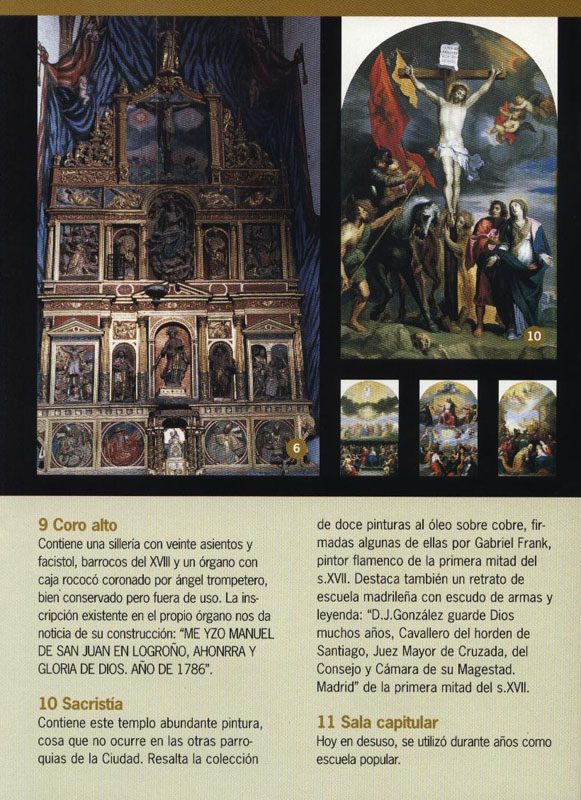 6

10

9 Coro alto
Contiene una sillería con veinte asientos y facistol, barrocos del XVIII y un órgano con caja rococó coronado por ángel trompetero, bien conservado pero fuera de uso. La inscripción existente en el propio órgano nos da noticia de su construcción: "ME YZO MANUEL DE SAN JUAN EN LOGROÑO, AHONRRA Y GLORIA DE DIOS. AÑO DE 1786".

10 Sacristía
Contiene este templo abundante pintura, cosa que no ocurre en las otras parroquias de la Ciudad. Resalta la colección de doce pinturas al óleo sobre cobre, firmadas algunas de ellas por Gabriel Frank, pintor flamenco de la primera mitad del s.XVII. Destaca también un retrato de escuela madrileña con escudo de armas y leyenda: "D.J.González guarde Dios muchos años, Cavallero del horden de Santiago, Juez Mayor de Cruzada, del Consejo y Cámara de su Magestad. Madrid" de la primera mitad del s.XVII.

11 Sala capitular
Hoy en desuso, se utilizó durante años como escuela popular.